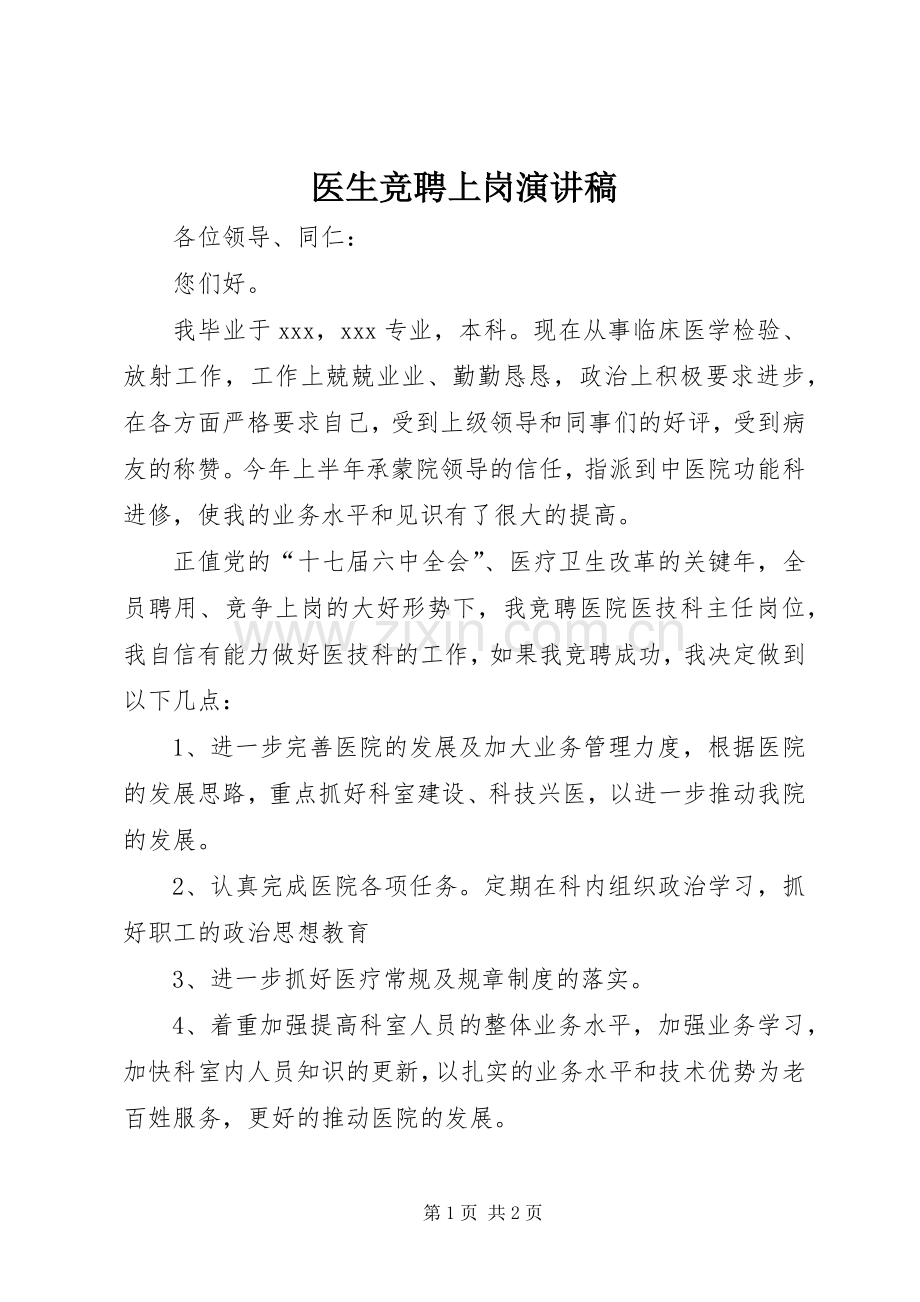 医生竞聘上岗演讲稿

各位领导、同仁：

您们好。

我毕业于xxx，xxx专业，本科。现在从事临床医学检验、放射工作，工作上兢兢业业、勤勤恳恳，政治上积极要求进步，在各方面严格要求自己，受到上级领导和同事们的好评，受到病友的称赞。今年上半年承蒙院领导的信任，指派到中医院功能科进修，使我的业务水平和见识有了很大的提高。

正值党的“十七届六中全会”、医疗卫生改革的关键年，全员聘用、竞争上岗的大好形势下，我竞聘医院医技科主任岗位，我自信有能力做好医技科的工作，如果我竞聘成功，我决定做到以下几点：

1、进一步完善医院的发展及加大业务管理力度，根据医院的发展思路，重点抓好科室建设、科技兴医，以进一步推动我院的发展。

2、认真完成医院各项任务。定期在科内组织政治学习，抓好职工的政治思想教育

3、进一步抓好医疗常规及规章制度的落实。

4、着重加强提高科室人员的整体业务水平，加强业务学习，加快科室内人员知识的更新，以扎实的业务水平和技术优势为老百姓服务，更好的推动医院的发展。

第1页 共2页

www.zixin.com.cn